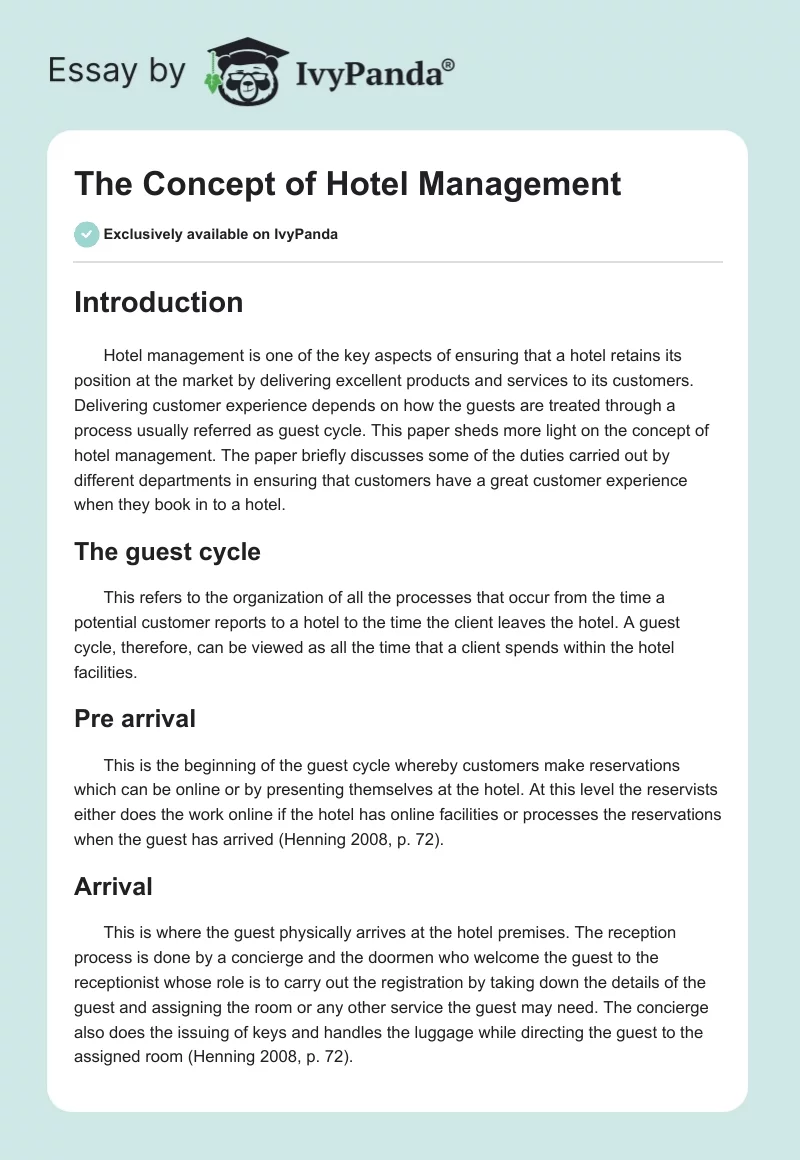 Essay by IvyPanda®

The Concept of Hotel Management

Exclusively available on IvyPanda

Introduction

Hotel management is one of the key aspects of ensuring that a hotel retains its position at the market by delivering excellent products and services to its customers. Delivering customer experience depends on how the guests are treated through a process usually referred as guest cycle. This paper sheds more light on the concept of hotel management. The paper briefly discusses some of the duties carried out by different departments in ensuring that customers have a great customer experience when they book in to a hotel.

The guest cycle

This refers to the organization of all the processes that occur from the time a potential customer reports to a hotel to the time the client leaves the hotel. A guest cycle, therefore, can be viewed as all the time that a client spends within the hotel facilities.

Pre arrival

This is the beginning of the guest cycle whereby customers make reservations which can be online or by presenting themselves at the hotel. At this level the reservists either does the work online if the hotel has online facilities or processes the reservations when the guest has arrived (Henning 2008, p. 72).

Arrival

This is where the guest physically arrives at the hotel premises. The reception process is done by a concierge and the doormen who welcome the guest to the receptionist whose role is to carry out the registration by taking down the details of the guest and assigning the room or any other service the guest may need. The concierge also does the issuing of keys and handles the luggage while directing the guest to the assigned room (Henning 2008, p. 72).